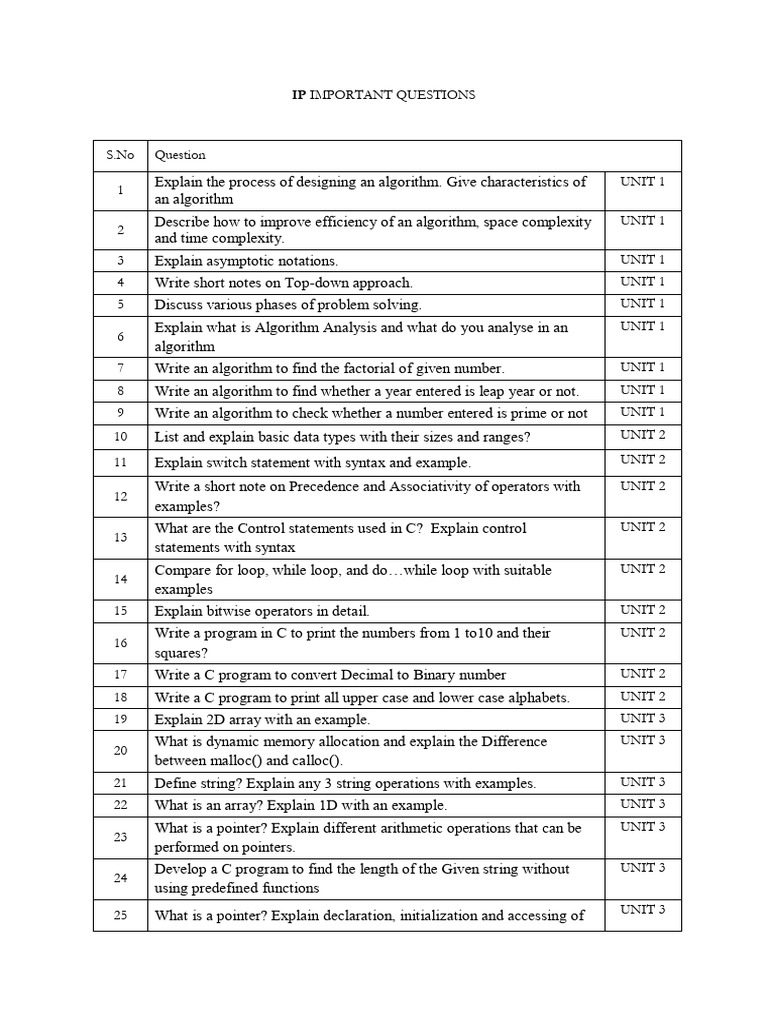 IP IMPORTANT QUESTIONS

| S.No | Question | |
|---|---|---|
| 1 | Explain the process of designing an algorithm. Give characteristics of an algorithm | UNIT 1 |
| 2 | Describe how to improve efficiency of an algorithm, space complexity and time complexity. | UNIT 1 |
| 3 | Explain asymptotic notations. | UNIT 1 |
| 4 | Write short notes on Top-down approach. | UNIT 1 |
| 5 | Discuss various phases of problem solving. | UNIT 1 |
| 6 | Explain what is Algorithm Analysis and what do you analyse in an algorithm | UNIT 1 |
| 7 | Write an algorithm to find the factorial of given number. | UNIT 1 |
| 8 | Write an algorithm to find whether a year entered is leap year or not. | UNIT 1 |
| 9 | Write an algorithm to check whether a number entered is prime or not | UNIT 1 |
| 10 | List and explain basic data types with their sizes and ranges? | UNIT 2 |
| 11 | Explain switch statement with syntax and example. | UNIT 2 |
| 12 | Write a short note on Precedence and Associativity of operators with examples? | UNIT 2 |
| 13 | What are the Control statements used in C? Explain control statements with syntax | UNIT 2 |
| 14 | Compare for loop, while loop, and do…while loop with suitable examples | UNIT 2 |
| 15 | Explain bitwise operators in detail. | UNIT 2 |
| 16 | Write a program in C to print the numbers from 1 to10 and their squares? | UNIT 2 |
| 17 | Write a C program to convert Decimal to Binary number | UNIT 2 |
| 18 | Write a C program to print all upper case and lower case alphabets. | UNIT 2 |
| 19 | Explain 2D array with an example. | UNIT 3 |
| 20 | What is dynamic memory allocation and explain the Difference between malloc() and calloc(). | UNIT 3 |
| 21 | Define string? Explain any 3 string operations with examples. | UNIT 3 |
| 22 | What is an array? Explain 1D with an example. | UNIT 3 |
| 23 | What is a pointer? Explain different arithmetic operations that can be performed on pointers. | UNIT 3 |
| 24 | Develop a C program to find the length of the Given string without using predefined functions | UNIT 3 |
| 25 | What is a pointer? Explain declaration, initialization and accessing of | UNIT 3 |